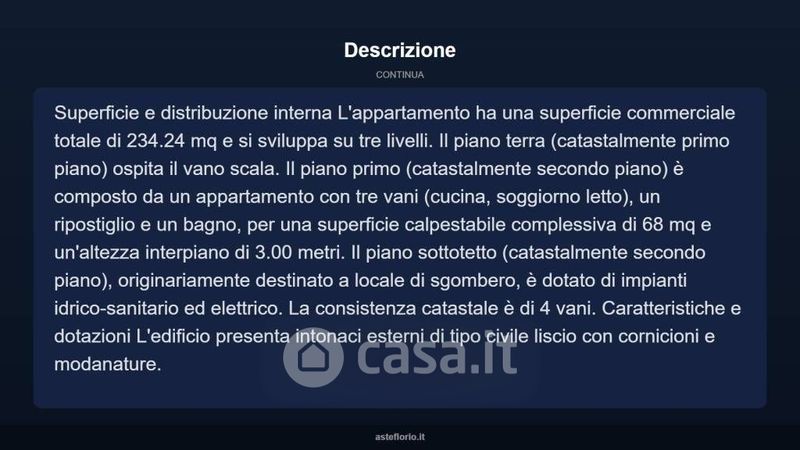 Descrizione

CONTINUA

Superficie e distribuzione interna L'appartamento ha una superficie commerciale totale di 234.24 mq e si sviluppa su tre livelli. Il piano terra (catastalmente primo piano) ospita il vano scala. Il piano primo (catastalmente secondo piano) è composto da un appartamento con tre vani (cucina, soggiorno letto), un ripostiglio e un bagno, per una superficie calpestabile complessiva di 68 mq e un'altezza interpiano di 3.00 metri. Il piano sottotetto (catastalmente secondo piano), originariamente destinato a locale di sgombero, è dotato di impianti idrico-sanitario ed elettrico. La consistenza catastale è di 4 vani. Caratteristiche e dotazioni L'edificio presenta intonaci esterni di tipo civile liscio con cornicioni e modanature.

casa.it

asteflorio.it